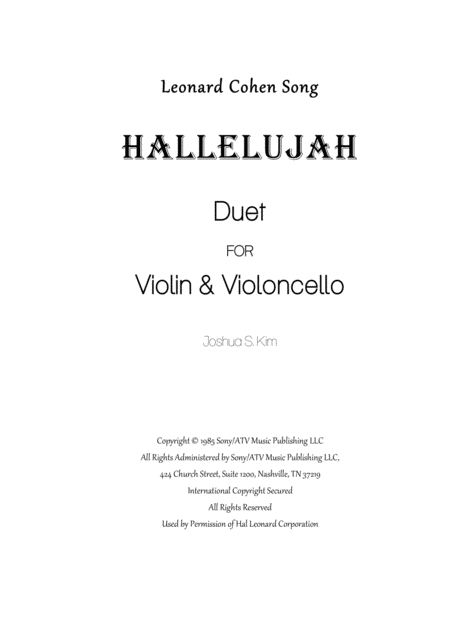 Leonard Cohen Song

HALLELUJAH

Duet

FOR

Violin & Violoncello

Joshua S. Kim

Copyright © 1985 Sony/ATV Music Publishing LLC
All Rights Administered by Sony/ATV Music Publishing LLC,
424 Church Street, Suite 1200, Nashville, TN 37219
International Copyright Secured
All Rights Reserved
Used by Permission of Hal Leonard Corporation